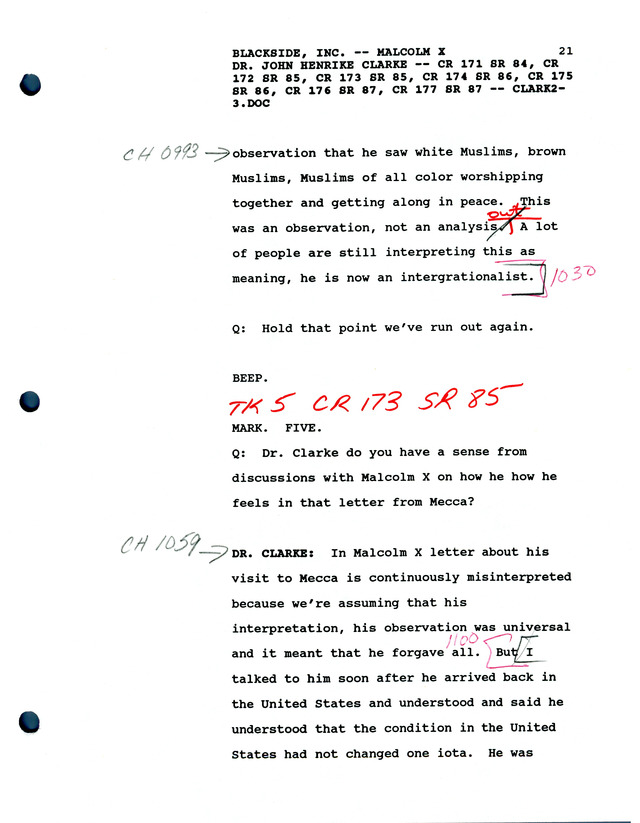 BLACKSIDE, INC. -- MALCOLM X 21
DR. JOHN HENRIKE CLARKE -- CR 171 SR 84, CR 172 SR 85, CR 173 SR 85, CR 174 SR 86, CR 175 SR 86, CR 176 SR 87, CR 177 SR 87 -- CLARK2-3.DOC

CH 0993 → observation that he saw white Muslims, brown Muslims, Muslims of all color worshipping together and getting along in peace. This was an observation, not an analysis. out A lot of people are still interpreting this as meaning, he is now an intergrationalist. 1030

Q: Hold that point we've run out again.

BEEP.

TK 5 CR 173 SR 85

MARK. FIVE.

Q: Dr. Clarke do you have a sense from discussions with Malcolm X on how he how he feels in that letter from Mecca?

CH 1059 → DR. CLARKE: In Malcolm X letter about his visit to Mecca is continuously misinterpreted because we're assuming that his interpretation, his observation was universal and it meant that he forgave all. 1100 But I talked to him soon after he arrived back in the United States and understood and said he understood that the condition in the United States had not changed one iota. He was